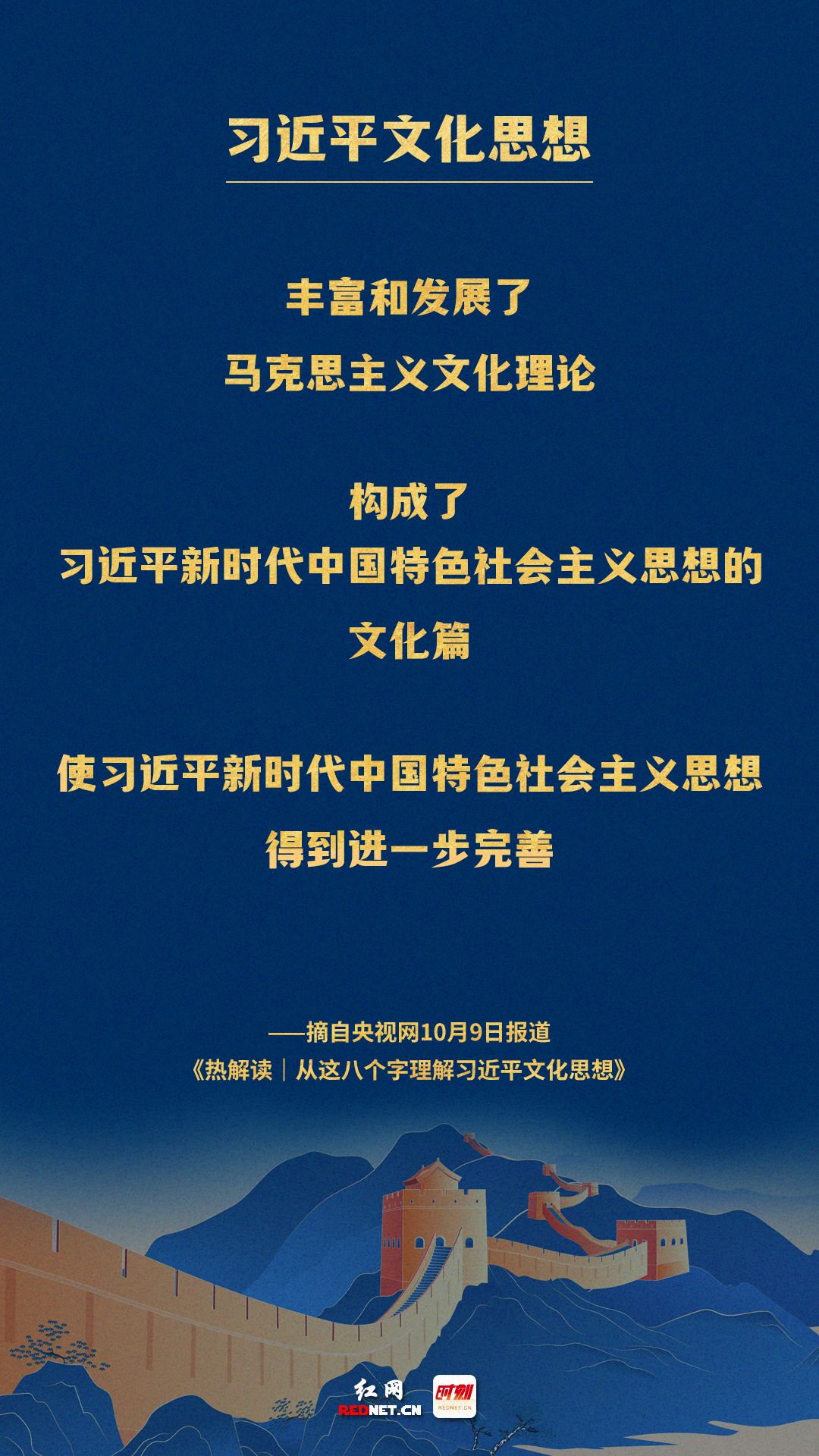 习近平文化思想

丰富和发展了
马克思主义文化理论

构成了
习近平新时代中国特色社会主义思想的
文化篇

使习近平新时代中国特色社会主义思想
得到进一步完善

——摘自央视网10月9日报道
《热解读｜从这八个字理解习近平文化思想》

红网
REDNET.CN
时刻